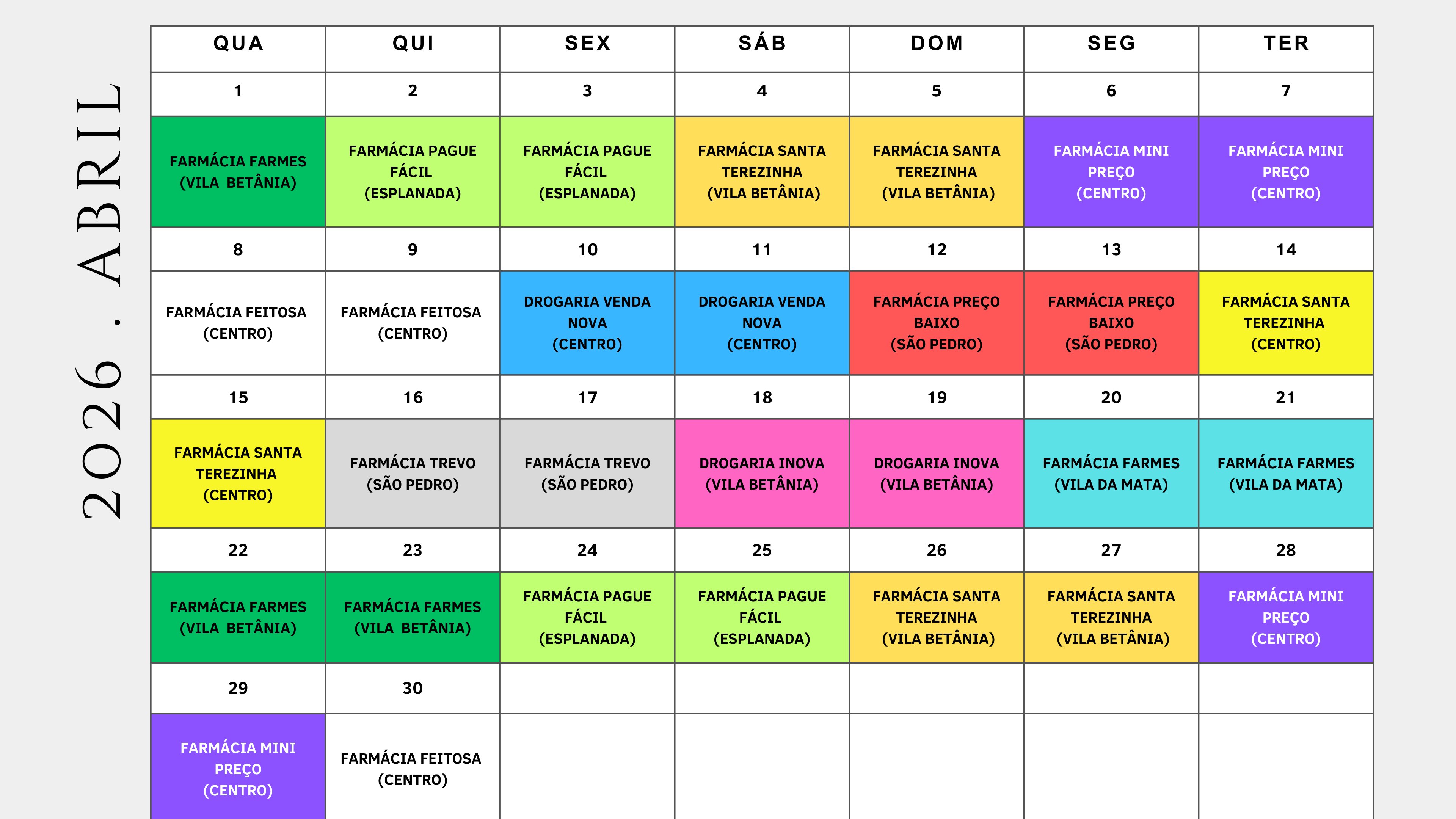 2026 . ABRIL

| QUA | QUI | SEX | SÁB | DOM | SEG | TER |
|---|---|---|---|---|---|---|
| 1 | 2 | 3 | 4 | 5 | 6 | 7 |
| FARMÁCIA FARMES (VILA BETÂNIA) | FARMÁCIA PAGUE FÁCIL (ESPLANADA) | FARMÁCIA PAGUE FÁCIL (ESPLANADA) | FARMÁCIA SANTA TEREZINHA (VILA BETÂNIA) | FARMÁCIA SANTA TEREZINHA (VILA BETÂNIA) | FARMÁCIA MINI PREÇO (CENTRO) | FARMÁCIA MINI PREÇO (CENTRO) |
| 8 | 9 | 10 | 11 | 12 | 13 | 14 |
| FARMÁCIA FEITOSA (CENTRO) | FARMÁCIA FEITOSA (CENTRO) | DROGARIA VENDA NOVA (CENTRO) | DROGARIA VENDA NOVA (CENTRO) | FARMÁCIA PREÇO BAIXO (SÃO PEDRO) | FARMÁCIA PREÇO BAIXO (SÃO PEDRO) | FARMÁCIA SANTA TEREZINHA (CENTRO) |
| 15 | 16 | 17 | 18 | 19 | 20 | 21 |
| FARMÁCIA SANTA TEREZINHA (CENTRO) | FARMÁCIA TREVO (SÃO PEDRO) | FARMÁCIA TREVO (SÃO PEDRO) | DROGARIA INOVA (VILA BETÂNIA) | DROGARIA INOVA (VILA BETÂNIA) | FARMÁCIA FARMES (VILA DA MATA) | FARMÁCIA FARMES (VILA DA MATA) |
| 22 | 23 | 24 | 25 | 26 | 27 | 28 |
| FARMÁCIA FARMES (VILA BETÂNIA) | FARMÁCIA FARMES (VILA BETÂNIA) | FARMÁCIA PAGUE FÁCIL (ESPLANADA) | FARMÁCIA PAGUE FÁCIL (ESPLANADA) | FARMÁCIA SANTA TEREZINHA (VILA BETÂNIA) | FARMÁCIA SANTA TEREZINHA (VILA BETÂNIA) | FARMÁCIA MINI PREÇO (CENTRO) |
| 29 | 30 | | | | | |
| FARMÁCIA MINI PREÇO (CENTRO) | FARMÁCIA FEITOSA (CENTRO) | | | | | |